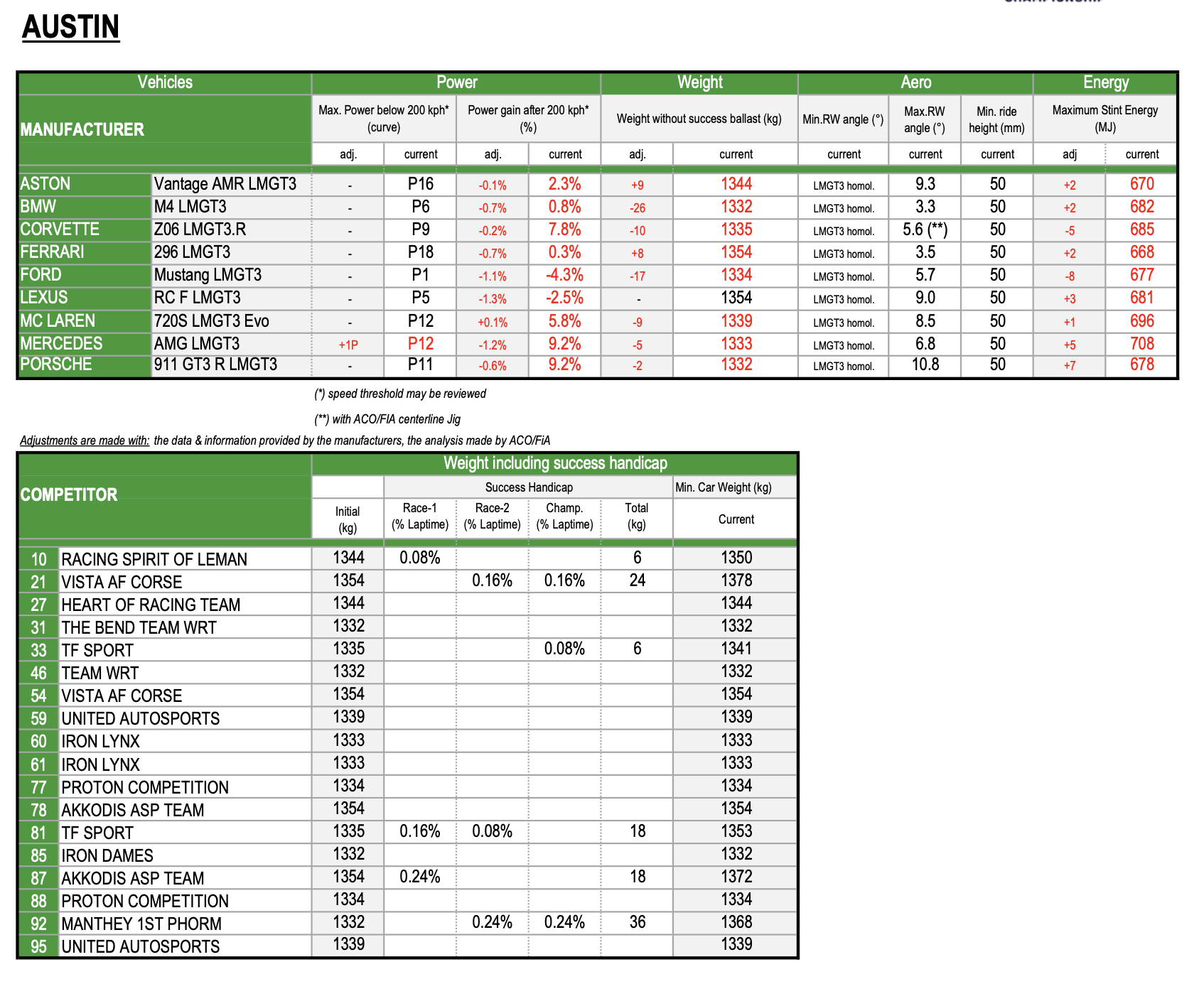 AUSTIN

| Vehicles | | Power | | | | Weight | | Aero | | | Energy | |
|---|---|---|---|---|---|---|---|---|---|---|---|---|
| MANUFACTURER | | Max. Power below 200 kph* (curve) | | Power gain after 200 kph* (%) | | Weight without success ballast (kg) | | Min.RW angle (°) | Max.RW angle (°) | Min. ride height (mm) | Maximum Stint Energy (MJ) | |
| | | adj. | current | adj. | current | adj. | current | current | current | current | adj | current |
| ASTON | Vantage AMR LMGT3 | - | P16 | -0.1% | 2.3% | +9 | 1344 | LMGT3 homol. | 9.3 | 50 | +2 | 670 |
| BMW | M4 LMGT3 | - | P6 | -0.7% | 0.8% | -26 | 1332 | LMGT3 homol. | 3.3 | 50 | +2 | 682 |
| CORVETTE | Z06 LMGT3.R | - | P9 | -0.2% | 7.8% | -10 | 1335 | LMGT3 homol. | 5.6 (**) | 50 | -5 | 685 |
| FERRARI | 296 LMGT3 | - | P18 | -0.7% | 0.3% | +8 | 1354 | LMGT3 homol. | 3.5 | 50 | +2 | 668 |
| FORD | Mustang LMGT3 | - | P1 | -1.1% | -4.3% | -17 | 1334 | LMGT3 homol. | 5.7 | 50 | -8 | 677 |
| LEXUS | RC F LMGT3 | - | P5 | -1.3% | -2.5% | - | 1354 | LMGT3 homol. | 9.0 | 50 | +3 | 681 |
| MC LAREN | 720S LMGT3 Evo | - | P12 | +0.1% | 5.8% | -9 | 1339 | LMGT3 homol. | 8.5 | 50 | +1 | 696 |
| MERCEDES | AMG LMGT3 | +1P | P12 | -1.2% | 9.2% | -5 | 1333 | LMGT3 homol. | 6.8 | 50 | +5 | 708 |
| PORSCHE | 911 GT3 R LMGT3 | - | P11 | -0.6% | 9.2% | -2 | 1332 | LMGT3 homol. | 10.8 | 50 | +7 | 678 |

(*) speed threshold may be reviewed

(**) with ACO/FIA centerline Jig

Adjustments are made with: the data & information provided by the manufacturers, the analysis made by ACO/FiA

| COMPETITOR | | Weight including success handicap | | | | | |
|---|---|---|---|---|---|---|---|
| | | | Success Handicap | | | | Min. Car Weight (kg) |
| | | Initial (kg) | Race-1 (% Laptime) | Race-2 (% Laptime) | Champ. (% Laptime) | Total (kg) | Current |
| 10 | RACING SPIRIT OF LEMAN | 1344 | 0.08% | | | 6 | 1350 |
| 21 | VISTA AF CORSE | 1354 | | 0.16% | 0.16% | 24 | 1378 |
| 27 | HEART OF RACING TEAM | 1344 | | | | | 1344 |
| 31 | THE BEND TEAM WRT | 1332 | | | | | 1332 |
| 33 | TF SPORT | 1335 | | | 0.08% | 6 | 1341 |
| 46 | TEAM WRT | 1332 | | | | | 1332 |
| 54 | VISTA AF CORSE | 1354 | | | | | 1354 |
| 59 | UNITED AUTOSPORTS | 1339 | | | | | 1339 |
| 60 | IRON LYNX | 1333 | | | | | 1333 |
| 61 | IRON LYNX | 1333 | | | | | 1333 |
| 77 | PROTON COMPETITION | 1334 | | | | | 1334 |
| 78 | AKKODIS ASP TEAM | 1354 | | | | | 1354 |
| 81 | TF SPORT | 1335 | 0.16% | 0.08% | | 18 | 1353 |
| 85 | IRON DAMES | 1332 | | | | | 1332 |
| 87 | AKKODIS ASP TEAM | 1354 | 0.24% | | | 18 | 1372 |
| 88 | PROTON COMPETITION | 1334 | | | | | 1334 |
| 92 | MANTHEY 1ST PHORM | 1332 | | 0.24% | 0.24% | 36 | 1368 |
| 95 | UNITED AUTOSPORTS | 1339 | | | | | 1339 |